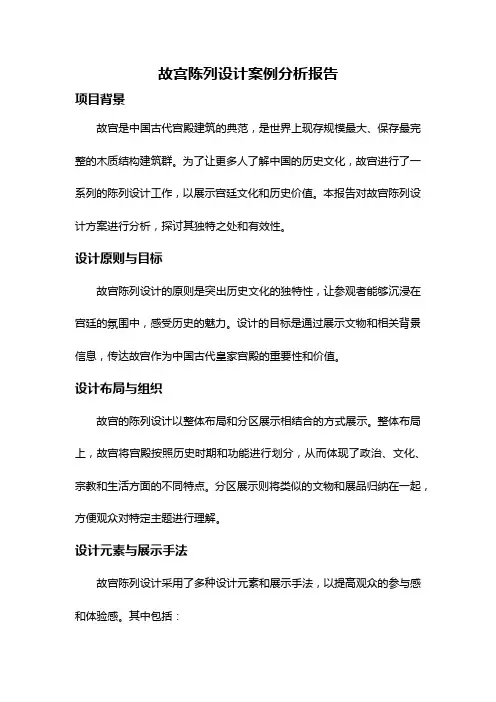 故宫陈列设计案例分析报告

项目背景

故宫是中国古代宫殿建筑的典范，是世界上现存规模最大、保存最完整的木质结构建筑群。为了让更多人了解中国的历史文化，故宫进行了一系列的陈列设计工作，以展示宫廷文化和历史价值。本报告对故宫陈列设计方案进行分析，探讨其独特之处和有效性。

设计原则与目标

故宫陈列设计的原则是突出历史文化的独特性，让参观者能够沉浸在宫廷的氛围中，感受历史的魅力。设计的目标是通过展示文物和相关背景信息，传达故宫作为中国古代皇家宫殿的重要性和价值。

设计布局与组织

故宫的陈列设计以整体布局和分区展示相结合的方式展示。整体布局上，故宫将宫殿按照历史时期和功能进行划分，从而体现了政治、文化、宗教和生活方面的不同特点。分区展示则将类似的文物和展品归纳在一起，方便观众对特定主题进行理解。

设计元素与展示手法

故宫陈列设计采用了多种设计元素和展示手法，以提高观众的参与感和体验感。其中包括：